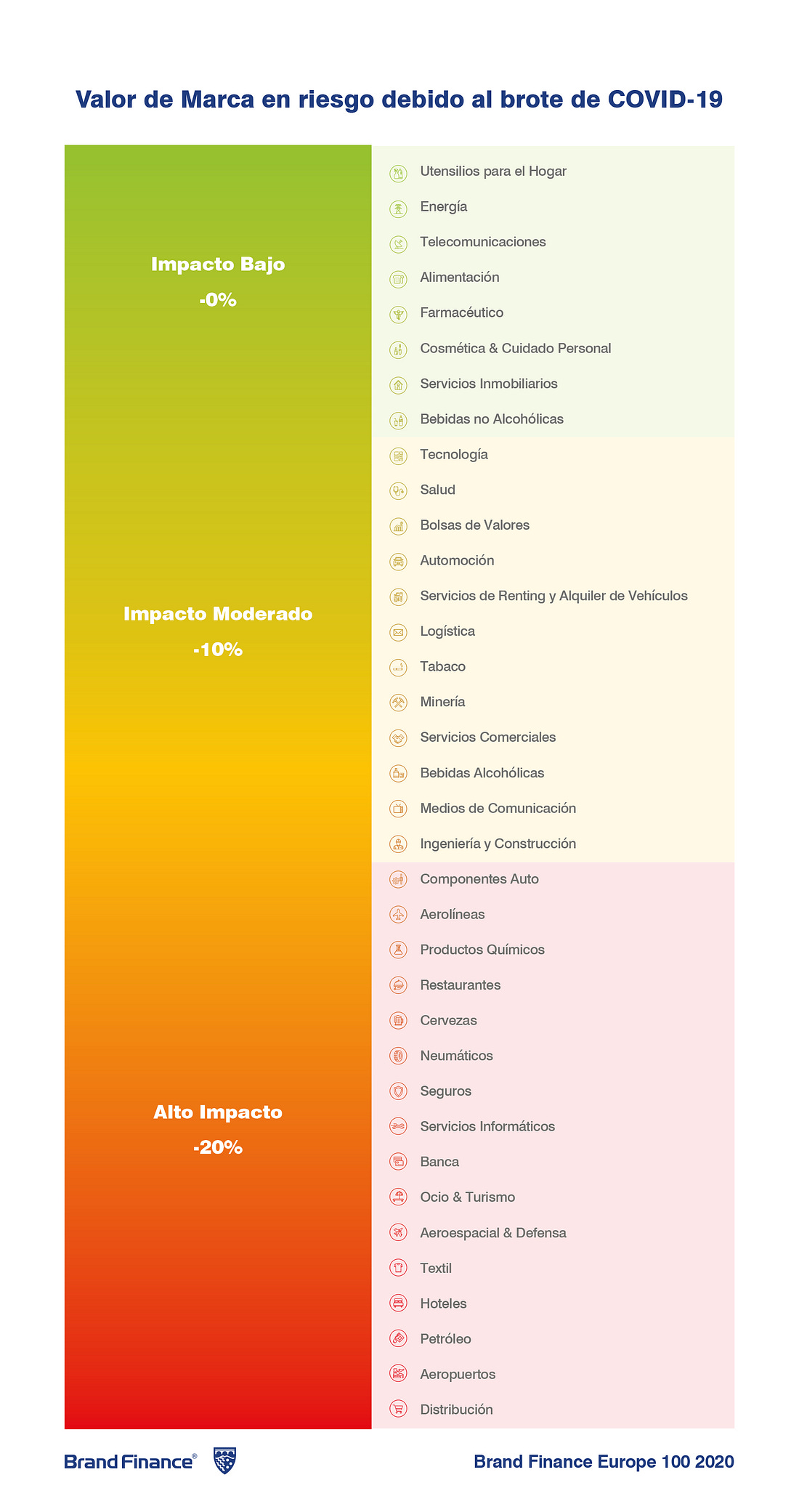 Valor de Marca en riesgo debido al brote de COVID-19

Impacto Bajo
-0%

Utensilios para el Hogar
Energía
Telecomunicaciones
Alimentación
Farmacéutico
Cosmética & Cuidado Personal
Servicios Inmobiliarios
Bebidas no Alcohólicas

Impacto Moderado
-10%

Tecnología
Salud
Bolsas de Valores
Automoción
Servicios de Renting y Alquiler de Vehículos
Logística
Tabaco
Minería
Servicios Comerciales
Bebidas Alcohólicas
Medios de Comunicación
Ingeniería y Construcción

Alto Impacto
-20%

Componentes Auto
Aerolíneas
Productos Químicos
Restaurantes
Cervezas
Neumáticos
Seguros
Servicios Informáticos
Banca
Ocio & Turismo
Aeroespacial & Defensa
Textil
Hoteles
Petróleo
Aeropuertos
Distribución

Brand Finance®

Brand Finance Europe 100 2020